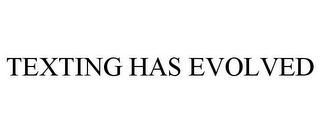 TEXTING HAS EVOLVED